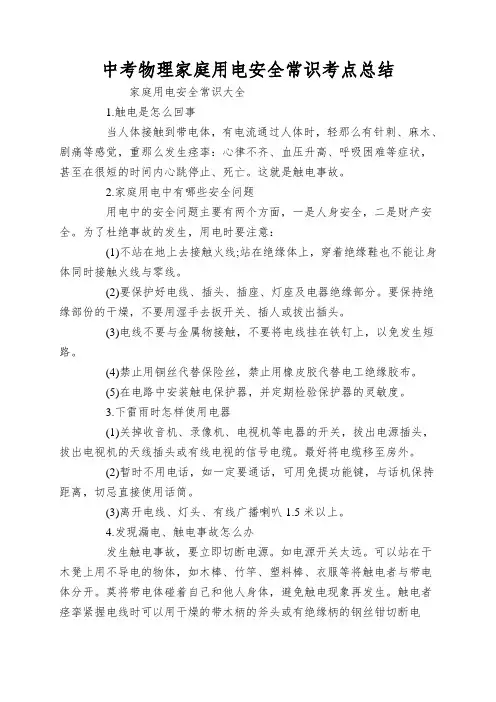 中考物理家庭用电安全常识考点总结

家庭用电安全常识大全

1.触电是怎么回事

当人体接触到带电体，有电流通过人体时，轻那么有针刺、麻木、剧痛等感觉，重那么发生痉挛：心律不齐、血压升高、呼吸困难等症状，甚至在很短的时间内心跳停止、死亡。这就是触电事故。

2.家庭用电中有哪些安全问题

用电中的安全问题主要有两个方面，一是人身安全，二是财产安全。为了杜绝事故的发生，用电时要注意：

(1)不站在地上去接触火线;站在绝缘体上，穿着绝缘鞋也不能让身体同时接触火线与零线。

(2)要保护好电线、插头、插座、灯座及电器绝缘部分。要保持绝缘部份的干燥，不要用湿手去扳开关、插人或拔出插头。

(3)电线不要与金属物接触，不要将电线挂在铁钉上，以免发生短路。

(4)禁止用铜丝代替保险丝，禁止用橡皮胶代替电工绝缘胶布。

(5)在电路中安装触电保护器，并定期检验保护器的灵敏度。

3.下雷雨时怎样使用电器

(1)关掉收音机、录像机、电视机等电器的开关，拔出电源插头，拔出电视机的天线插头或有线电视的信号电缆。最好将电缆移至房外。

(2)暂时不用电话，如一定要通话，可用免提功能键，与话机保持距离，切忌直接使用话筒。

(3)离开电线、灯头、有线广播喇叭 1.5 米以上。

4.发现漏电、触电事故怎么办

发生触电事故，要立即切断电源。如电源开关太远。可以站在干木凳上用不导电的物体，如木棒、竹竿、塑料棒、衣服等将触电者与带电体分开。莫将带电体碰着自己和他人身体，避免触电现象再发生。触电者痉挛紧握电线时可以用干燥的带木柄的斧头或有绝缘柄的钢丝钳切断电